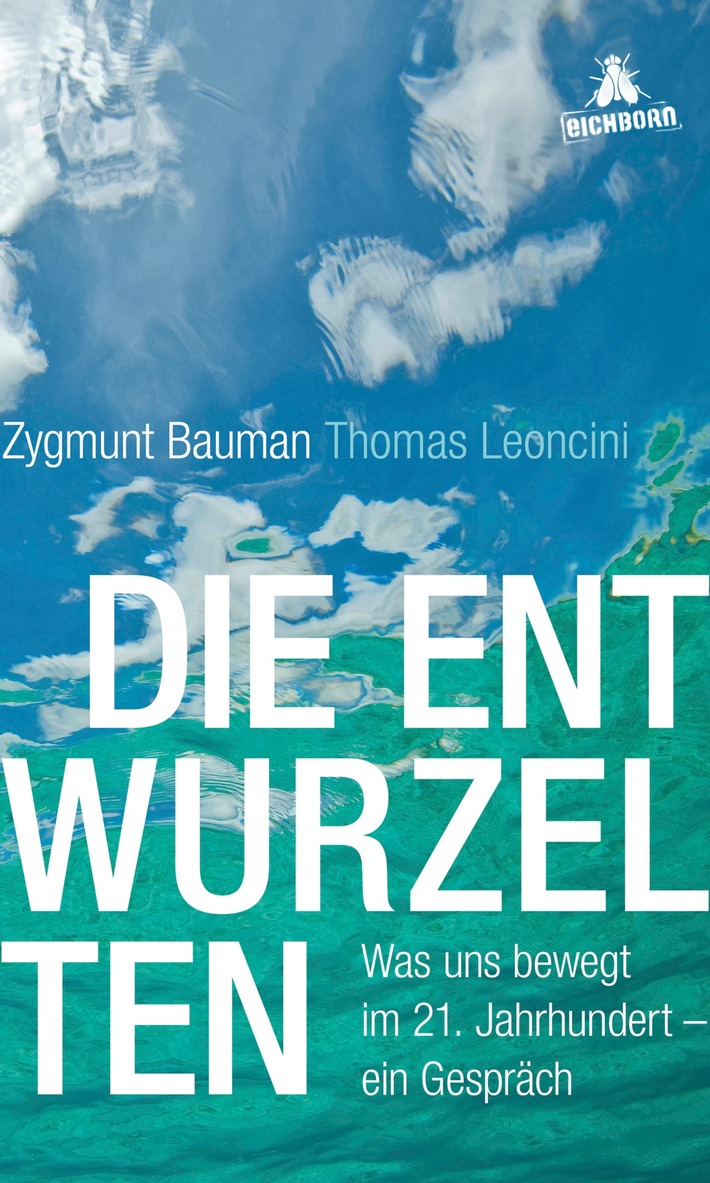 EICHBORN

Zygmunt Bauman Thomas Leoncini

DIE ENT
WURZEL
TEN

Was uns bewegt im 21. Jahrhundert – ein Gespräch